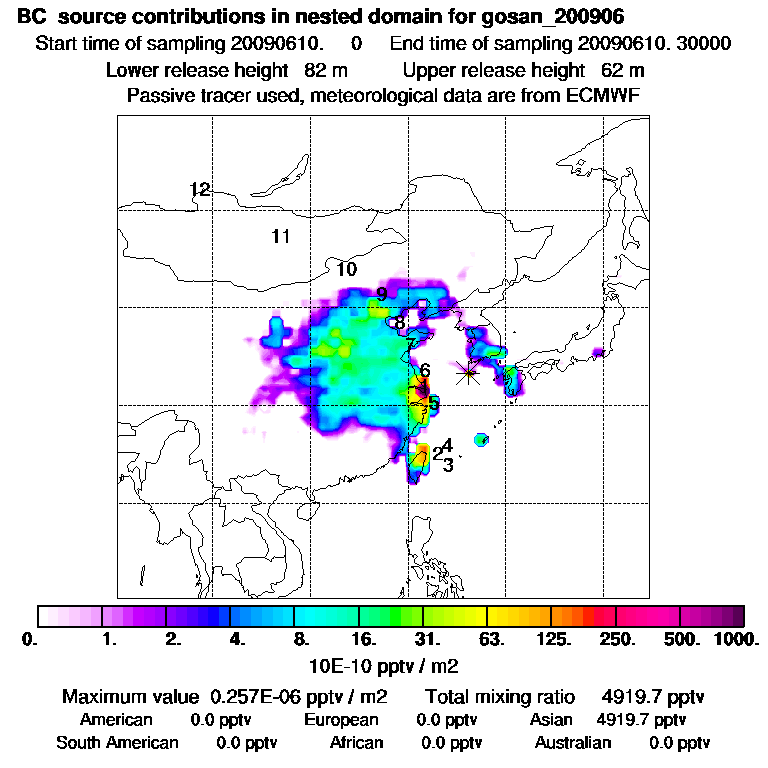 BC source contributions in nested domain for gosan_200906

Start time of sampling 20090610. 0 End time of sampling 20090610. 30000

Lower release height 82 m Upper release height 62 m

Passive tracer used, meteorological data are from ECMWF

12

11

10

9

8

7

6

5

4

2

3

0. 1. 2. 4. 8. 16. 31. 63. 125. 250. 500. 1000.

10E-10 pptv / m2

Maximum value 0.257E-06 pptv / m2 Total mixing ratio 4919.7 pptv

American 0.0 pptv European 0.0 pptv Asian 4919.7 pptv

South American 0.0 pptv African 0.0 pptv Australian 0.0 pptv